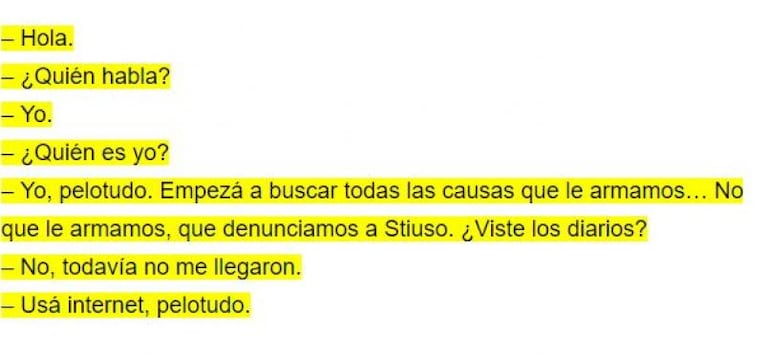 – Hola.

– ¿Quién habla?

– Yo.

– ¿Quién es yo?

– Yo, pelotudo. Empezá a buscar todas las causas que le armamos… No que le armamos, que denunciamos a Stiuso. ¿Viste los diarios?

– No, todavía no me llegaron.

– Usá internet, pelotudo.